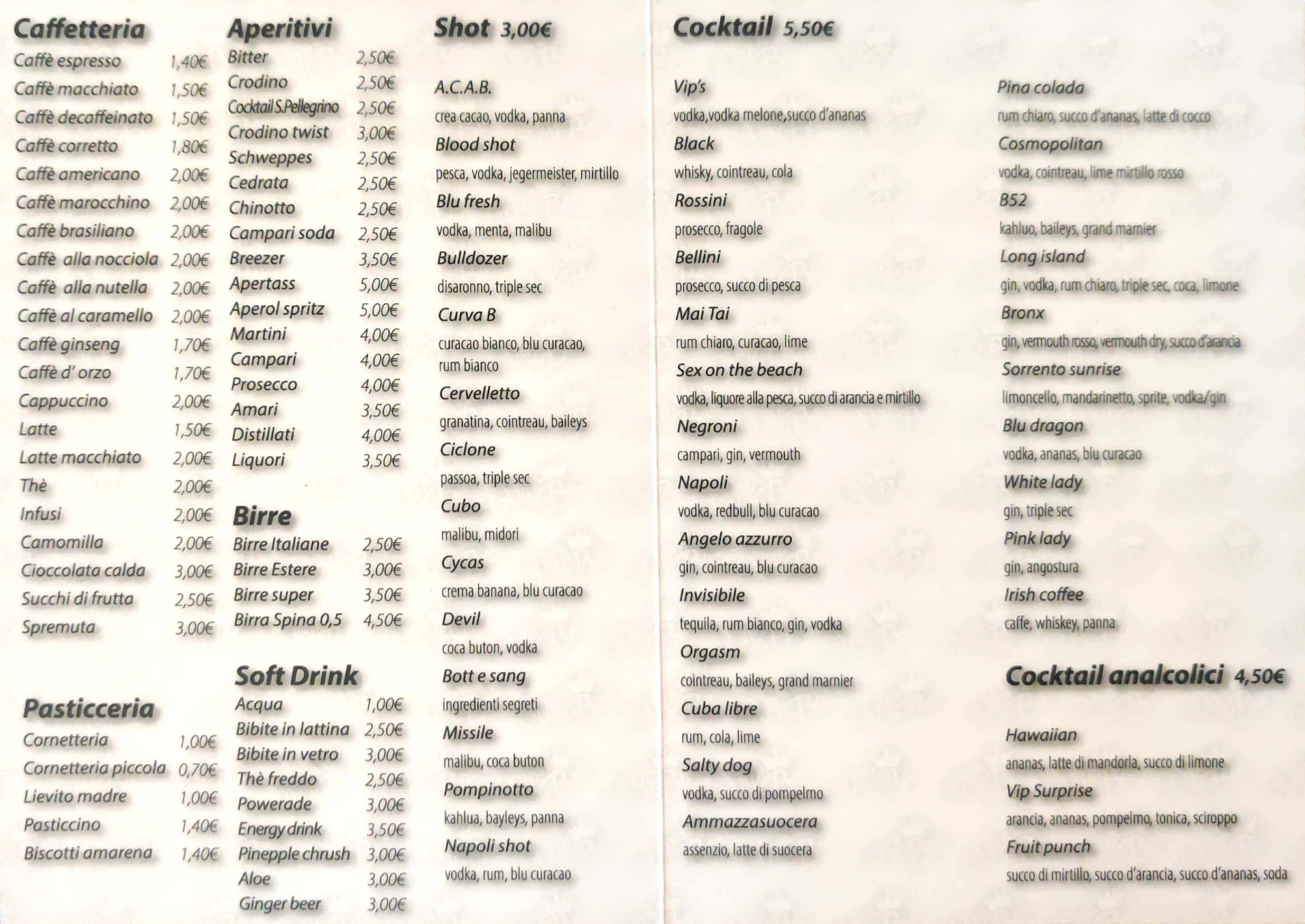 Caffetteria
Caffè espresso 1,40€
Caffè macchiato 1,50€
Caffè decaffeinato 1,50€
Caffè corretto 1,80€
Caffè americano 2,00€
Caffè marocchino 2,00€
Caffè brasiliano 2,00€
Caffè alla nocciola 2,00€
Caffè alla nutella 2,00€
Caffè al caramello 2,00€
Caffè ginseng 1,70€
Caffè d' orzo 1,70€
Cappuccino 2,00€
Latte 1,50€
Latte macchiato 2,00€
Thè 2,00€
Infusi 2,00€
Camomilla 2,00€
Cioccolata calda 3,00€
Succhi di frutta 2,50€
Spremuta 3,00€

Pasticceria
Cornetteria 1,00€
Cornetteria piccola 0,70€
Lievito madre 1,00€
Pasticcino 1,40€
Biscotti amarena 1,40€

Aperitivi
Bitter 2,50€
Crodino 2,50€
Cocktail S.Pellegrino 2,50€
Crodino twist 3,00€
Schweppes 2,50€
Cedrata 2,50€
Chinotto 2,50€
Campari soda 2,50€
Breezer 3,50€
Apertass 5,00€
Aperol spritz 5,00€
Martini 4,00€
Campari 4,00€
Prosecco 4,00€
Amari 3,50€
Distillati 4,00€
Liquori 3,50€

Birre
Birre Italiane 2,50€
Birre Estere 3,00€
Birre super 3,50€
Birra Spina 0,5 4,50€

Soft Drink
Acqua 1,00€
Bibite in lattina 2,50€
Bibite in vetro 3,00€
Thè freddo 2,50€
Powerade 3,00€
Energy drink 3,50€
Pinepple chrush 3,00€
Aloe 3,00€
Ginger beer 3,00€

Shot 3,00€

A.C.A.B.
crea cacao, vodka, panna
Blood shot
pesca, vodka, jegermeister, mirtillo
Blu fresh
vodka, menta, malibu
Bulldozer
disaronno, triple sec
Curva B
curacao bianco, blu curacao, rum bianco
Cervelletto
granatina, cointreau, baileys
Ciclone
passoa, triple sec
Cubo
malibu, midori
Cycas
crema banana, blu curacao
Devil
coca buton, vodka
Bott e sang
ingredienti segreti
Missile
malibu, coca buton
Pompinotto
kahlua, bayleys, panna
Napoli shot
vodka, rum, blu curacao

Cocktail 5,50€

Vip's
vodka,vodka melone,succo d'ananas
Black
whisky, cointreau, cola
Rossini
prosecco, fragole
Bellini
prosecco, succo di pesca
Mai Tai
rum chiaro, curacao, lime
Sex on the beach
vodka, liquore alla pesca, succo di arancia e mirtillo
Negroni
campari, gin, vermouth
Napoli
vodka, redbull, blu curacao
Angelo azzurro
gin, cointreau, blu curacao
Invisibile
tequila, rum bianco, gin, vodka
Orgasm
cointreau, baileys, grand marnier
Cuba libre
rum, cola, lime
Salty dog
vodka, succo di pompelmo
Ammazzasuocera
assenzio, latte di suocera

Pina colada
rum chiaro, succo d'ananas, latte di cocco
Cosmopolitan
vodka, cointreau, lime mirtillo rosso
B52
kahluo, baileys, grand marnier
Long island
gin, vodka, rum chiaro, triple sec, coca, limone
Bronx
gin, vermouth rosso, vermouth dry, succo d'arancia
Sorrento sunrise
limoncello, mandarinetto, sprite, vodka/gin
Blu dragon
vodka, ananas, blu curacao
White lady
gin, triple sec
Pink lady
gin, angostura
Irish coffee
caffe, whiskey, panna

Cocktail analcolici 4,50€

Hawaiian
ananas, latte di mandorla, succo di limone
Vip Surprise
arancia, ananas, pompelmo, tonica, sciroppo
Fruit punch
succo di mirtillo, succo d'arancia, succo d'ananas, soda